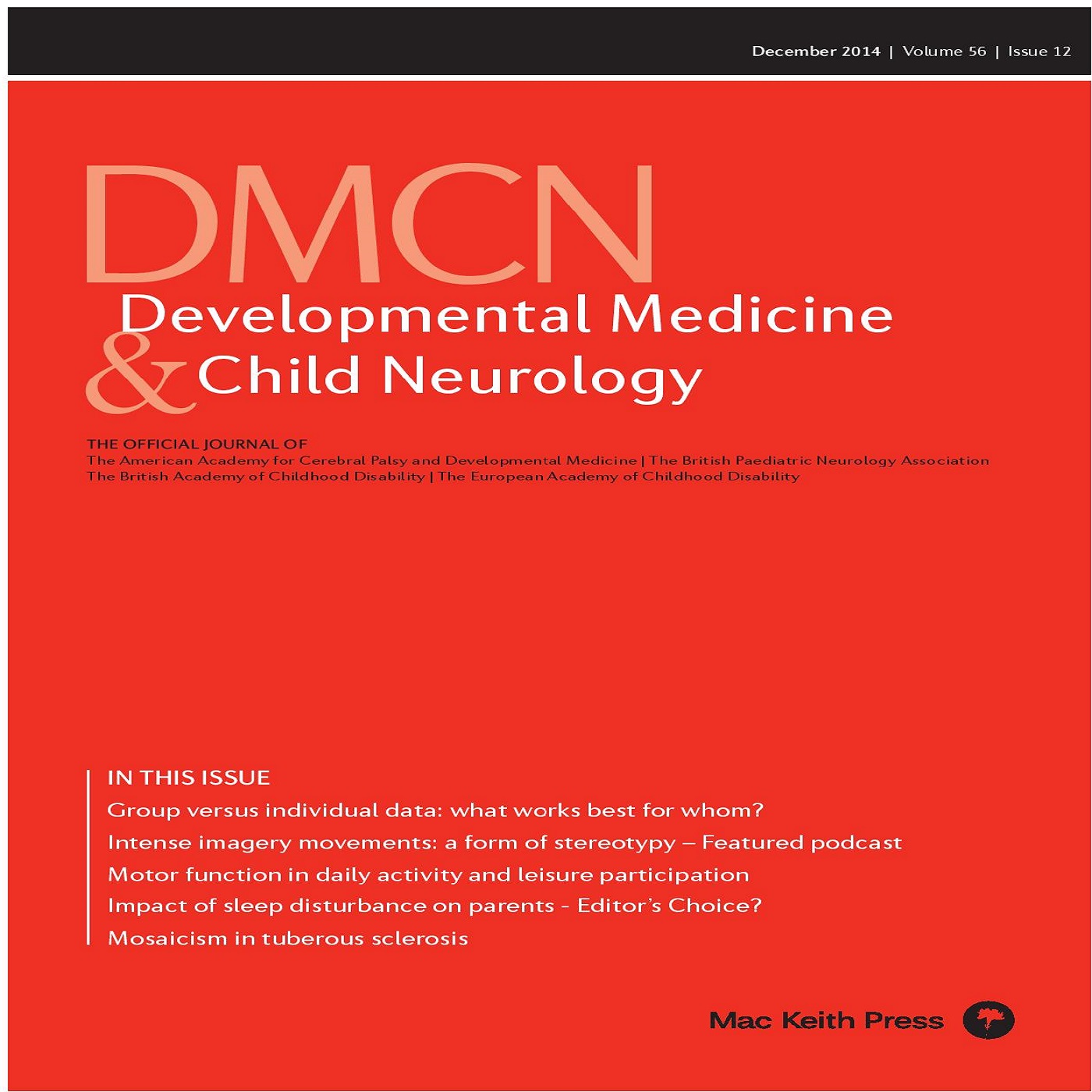 December 2014 | Volume 56 | Issue 12

DMCN

Developmental Medicine & Child Neurology

THE OFFICIAL JOURNAL OF
The American Academy for Cerebral Palsy and Developmental Medicine | The British Paediatric Neurology Association
The British Academy of Childhood Disability | The European Academy of Childhood Disability

IN THIS ISSUE
Group versus individual data: what works best for whom?
Intense imagery movements: a form of stereotypy – Featured podcast
Motor function in daily activity and leisure participation
Impact of sleep disturbance on parents - Editor's Choice?
Mosaicism in tuberous sclerosis

Mac Keith Press